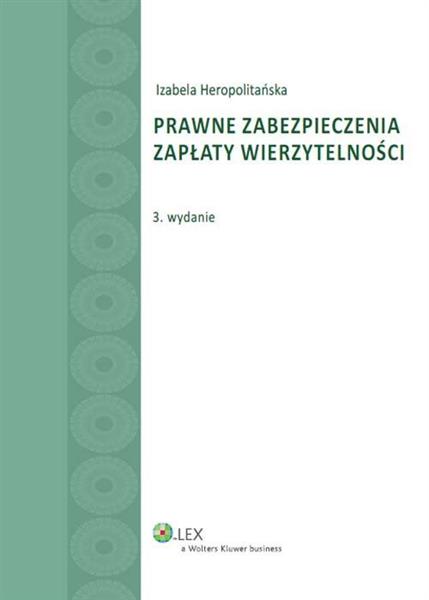 Izabela Heropolitańska

PRAWNE ZABEZPIECZENIA ZAPŁATY WIERZYTELNOŚCI

3. wydanie

LEX
a Wolters Kluwer business